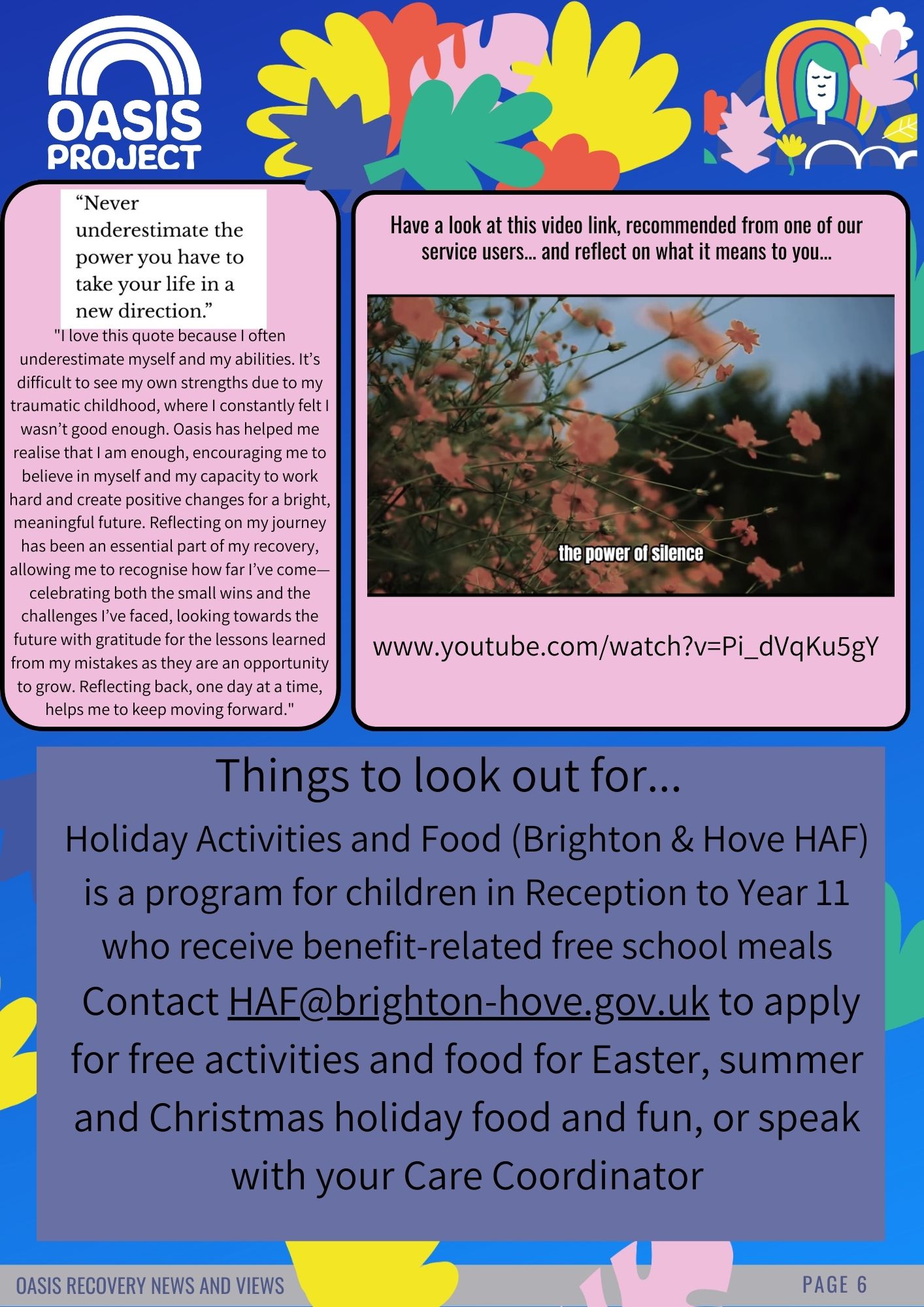 OASIS PROJECT

“Never underestimate the power you have to take your life in a new direction.”

"I love this quote because I often underestimate myself and my abilities. It’s difficult to see my own strengths due to my traumatic childhood, where I constantly felt I wasn’t good enough. Oasis has helped me realise that I am enough, encouraging me to believe in myself and my capacity to work hard and create positive changes for a bright, meaningful future. Reflecting on my journey has been an essential part of my recovery, allowing me to recognise how far I’ve come—celebrating both the small wins and the challenges I’ve faced, looking towards the future with gratitude for the lessons learned from my mistakes as they are an opportunity to grow. Reflecting back, one day at a time, helps me to keep moving forward."

Have a look at this video link, recommended from one of our service users... and reflect on what it means to you...

the power of silence

www.youtube.com/watch?v=Pi_dVqKu5gY

Things to look out for...

Holiday Activities and Food (Brighton & Hove HAF) is a program for children in Reception to Year 11 who receive benefit-related free school meals Contact HAF@brighton-hove.gov.uk to apply for free activities and food for Easter, summer and Christmas holiday food and fun, or speak with your Care Coordinator

OASIS RECOVERY NEWS AND VIEWS

PAGE 6